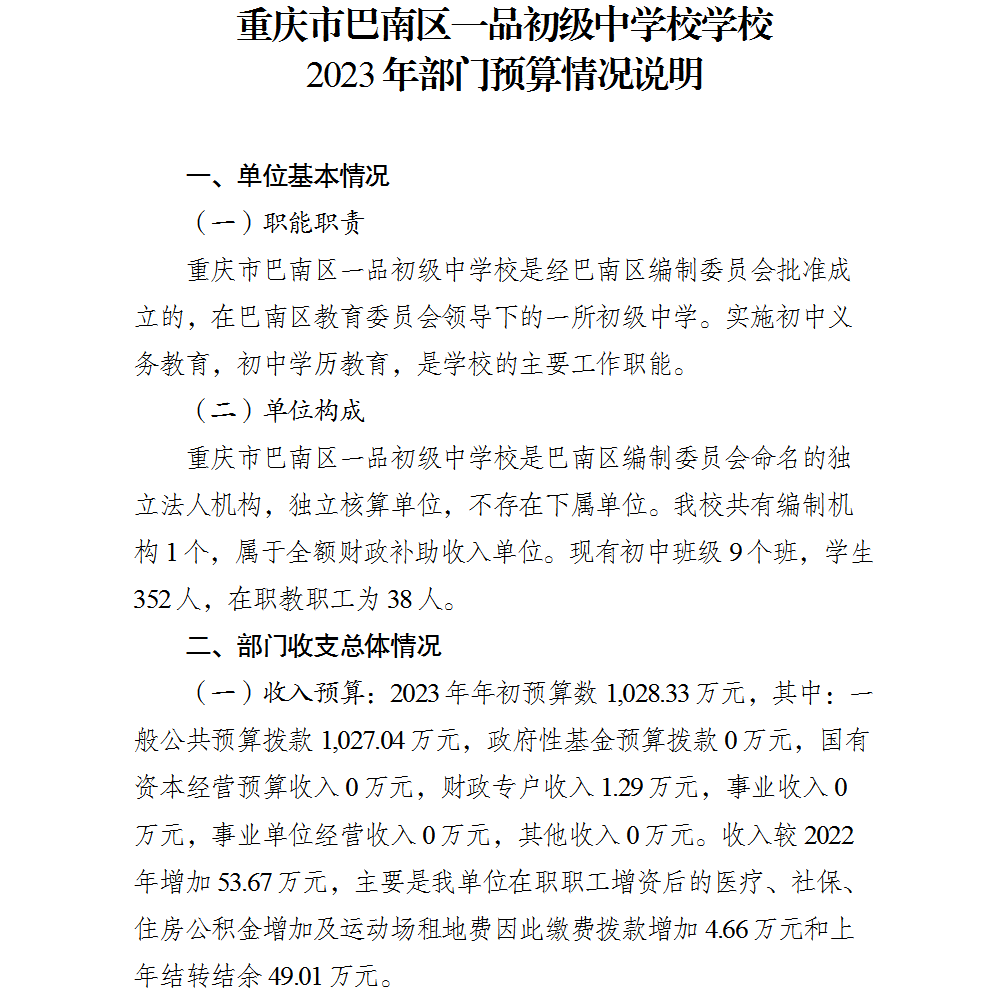 重庆市巴南区一品初级中学校学校
2023 年部门预算情况说明

一、单位基本情况

（一）职能职责

重庆市巴南区一品初级中学校是经巴南区编制委员会批准成立的，在巴南区教育委员会领导下的一所初级中学。实施初中义务教育，初中学历教育，是学校的主要工作职能。

（二）单位构成

重庆市巴南区一品初级中学校是巴南区编制委员会命名的独立法人机构，独立核算单位，不存在下属单位。我校共有编制机构 1 个，属于全额财政补助收入单位。现有初中班级 9 个班，学生 352 人，在职教职工为 38 人。

二、部门收支总体情况

（一）收入预算：2023 年年初预算数 1,028.33 万元，其中：一般公共预算拨款 1,027.04 万元，政府性基金预算拨款 0 万元，国有资本经营预算收入 0 万元，财政专户收入 1.29 万元，事业收入 0 万元，事业单位经营收入 0 万元，其他收入 0 万元。收入较 2022 年增加 53.67 万元，主要是我单位在职职工增资后的医疗、社保、住房公积金增加及运动场租地费因此缴费拨款增加 4.66 万元和上年结转结余 49.01 万元。